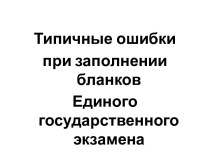 Типичные ошибки при заполнении бланков
Единого государственного экзамена